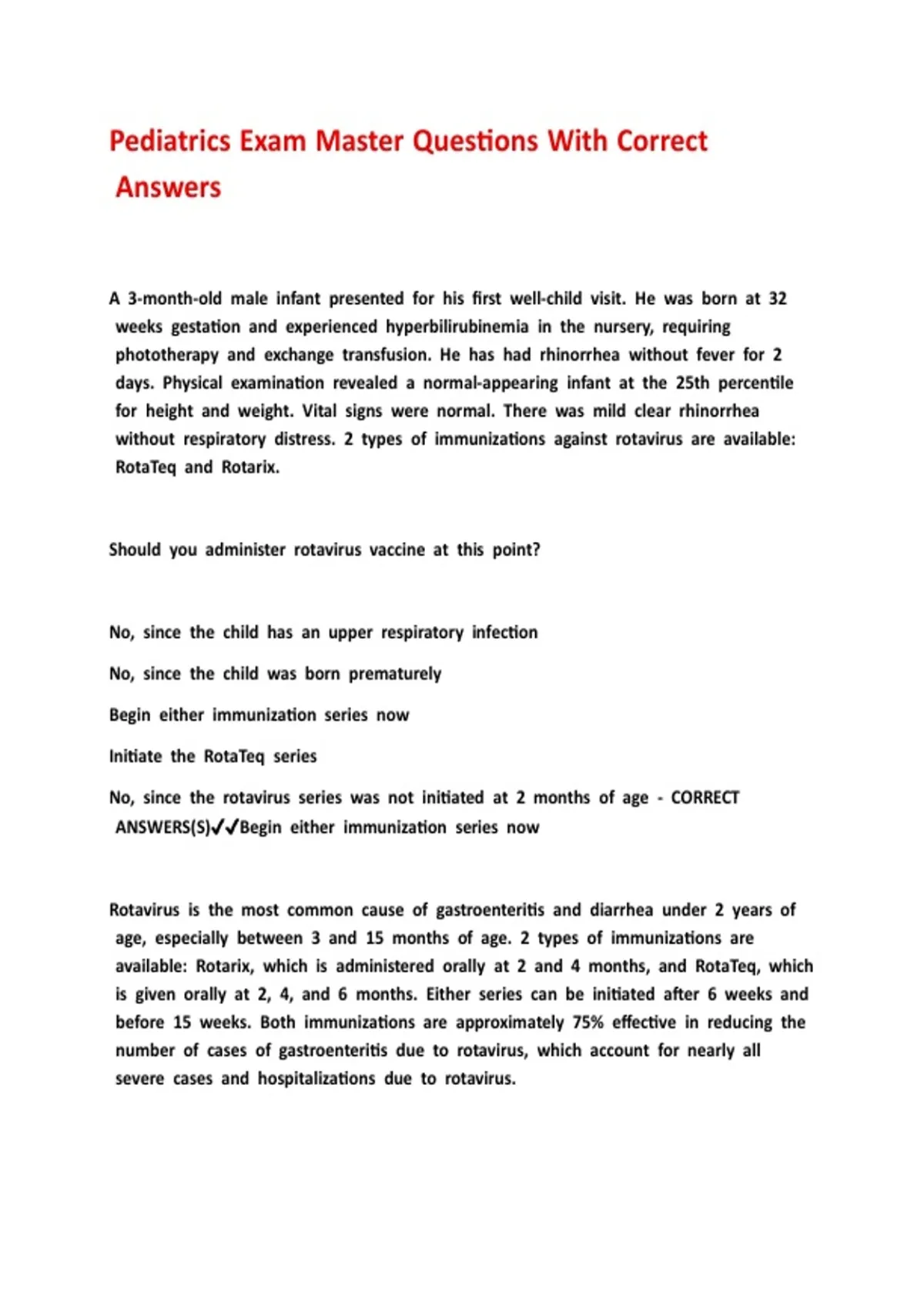 Pediatrics Exam Master Questions With Correct Answers

A 3-month-old male infant presented for his first well-child visit. He was born at 32 weeks gestation and experienced hyperbilirubinemia in the nursery, requiring phototherapy and exchange transfusion. He has had rhinorrhea without fever for 2 days. Physical examination revealed a normal-appearing infant at the 25th percentile for height and weight. Vital signs were normal. There was mild clear rhinorrhea without respiratory distress. 2 types of immunizations against rotavirus are available: RotaTeq and Rotarix.

Should you administer rotavirus vaccine at this point?

No, since the child has an upper respiratory infection

No, since the child was born prematurely

Begin either immunization series now

Initiate the RotaTeq series

No, since the rotavirus series was not initiated at 2 months of age - CORRECT ANSWERS(S)✔✔Begin either immunization series now

Rotavirus is the most common cause of gastroenteritis and diarrhea under 2 years of age, especially between 3 and 15 months of age. 2 types of immunizations are available: Rotarix, which is administered orally at 2 and 4 months, and RotaTeq, which is given orally at 2, 4, and 6 months. Either series can be initiated after 6 weeks and before 15 weeks. Both immunizations are approximately 75% effective in reducing the number of cases of gastroenteritis due to rotavirus, which account for nearly all severe cases and hospitalizations due to rotavirus.